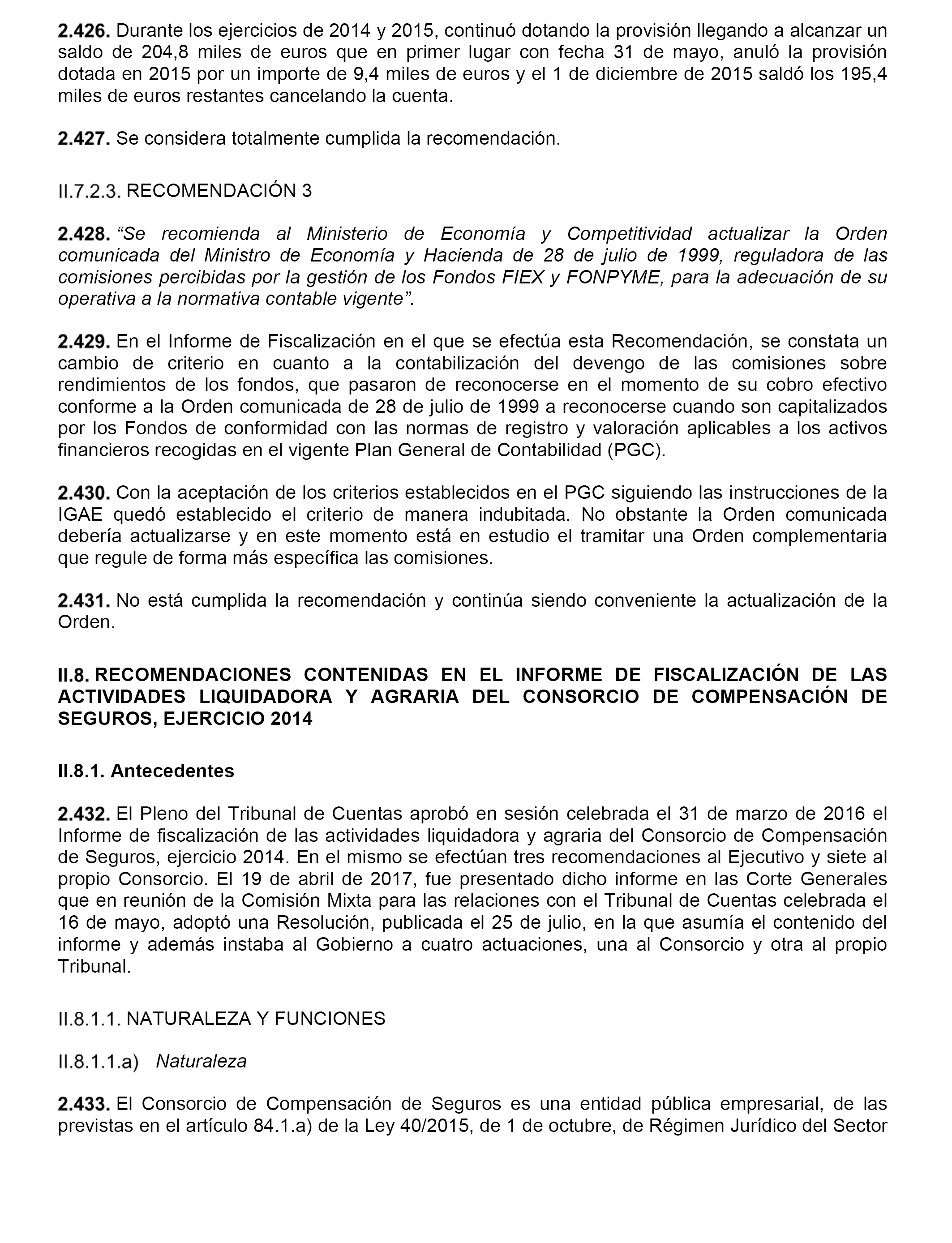 2.426. Durante los ejercicios de 2014 y 2015, continuó dotando la provisión llegando a alcanzar un saldo de 204,8 miles de euros que en primer lugar con fecha 31 de mayo, anuló la provisión dotada en 2015 por un importe de 9,4 miles de euros y el 1 de diciembre de 2015 saldó los 195,4 miles de euros restantes cancelando la cuenta.

2.427. Se considera totalmente cumplida la recomendación.

II.7.2.3. RECOMENDACIÓN 3

2.428. “Se recomienda al Ministerio de Economía y Competitividad actualizar la Orden comunicada del Ministro de Economía y Hacienda de 28 de julio de 1999, reguladora de las comisiones percibidas por la gestión de los Fondos FIEX y FONPYME, para la adecuación de su operativa a la normativa contable vigente”.

2.429. En el Informe de Fiscalización en el que se efectúa esta Recomendación, se constata un cambio de criterio en cuanto a la contabilización del devengo de las comisiones sobre rendimientos de los fondos, que pasaron de reconocerse en el momento de su cobro efectivo conforme a la Orden comunicada de 28 de julio de 1999 a reconocerse cuando son capitalizados por los Fondos de conformidad con las normas de registro y valoración aplicables a los activos financieros recogidas en el vigente Plan General de Contabilidad (PGC).

2.430. Con la aceptación de los criterios establecidos en el PGC siguiendo las instrucciones de la IGAE quedó establecido el criterio de manera indubitada. No obstante la Orden comunicada debería actualizarse y en este momento está en estudio el tramitar una Orden complementaria que regule de forma más específica las comisiones.

2.431. No está cumplida la recomendación y continúa siendo conveniente la actualización de la Orden.

II.8. RECOMENDACIONES CONTENIDAS EN EL INFORME DE FISCALIZACIÓN DE LAS ACTIVIDADES LIQUIDADORA Y AGRARIA DEL CONSORCIO DE COMPENSACIÓN DE SEGUROS, EJERCICIO 2014

II.8.1. Antecedentes

2.432. El Pleno del Tribunal de Cuentas aprobó en sesión celebrada el 31 de marzo de 2016 el Informe de fiscalización de las actividades liquidadora y agraria del Consorcio de Compensación de Seguros, ejercicio 2014. En el mismo se efectúan tres recomendaciones al Ejecutivo y siete al propio Consorcio. El 19 de abril de 2017, fue presentado dicho informe en las Corte Generales que en reunión de la Comisión Mixta para las relaciones con el Tribunal de Cuentas celebrada el 16 de mayo, adoptó una Resolución, publicada el 25 de julio, en la que asumía el contenido del informe y además instaba al Gobierno a cuatro actuaciones, una al Consorcio y otra al propio Tribunal.

II.8.1.1. NATURALEZA Y FUNCIONES

II.8.1.1.a) Naturaleza

2.433. El Consorcio de Compensación de Seguros es una entidad pública empresarial, de las previstas en el artículo 84.1.a) de la Ley 40/2015, de 1 de octubre, de Régimen Jurídico del Sector